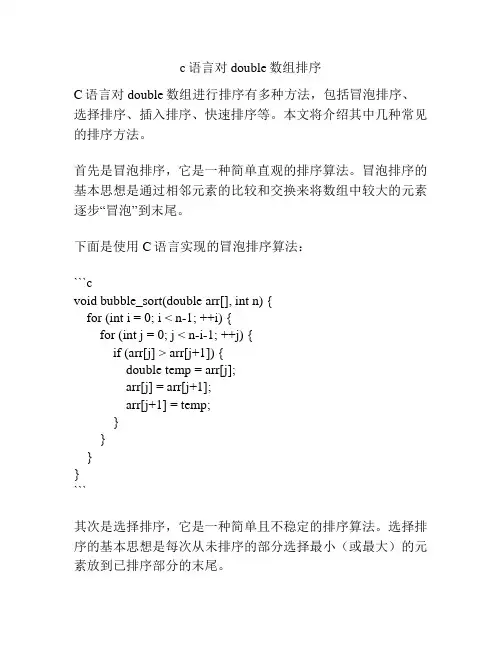 c 语言对 double 数组排序

C 语言对 double 数组进行排序有多种方法，包括冒泡排序、选择排序、插入排序、快速排序等。本文将介绍其中几种常见的排序方法。

首先是冒泡排序，它是一种简单直观的排序算法。冒泡排序的基本思想是通过相邻元素的比较和交换来将数组中较大的元素逐步“冒泡”到末尾。

下面是使用 C 语言实现的冒泡排序算法：

```c
void bubble_sort(double arr[], int n) {
    for (int i = 0; i < n-1; ++i) {
        for (int j = 0; j < n-i-1; ++j) {
            if (arr[j] > arr[j+1]) {
                double temp = arr[j];
                arr[j] = arr[j+1];
                arr[j+1] = temp;
            }
        }
    }
}
```

其次是选择排序，它是一种简单且不稳定的排序算法。选择排序的基本思想是每次从未排序的部分选择最小（或最大）的元素放到已排序部分的末尾。